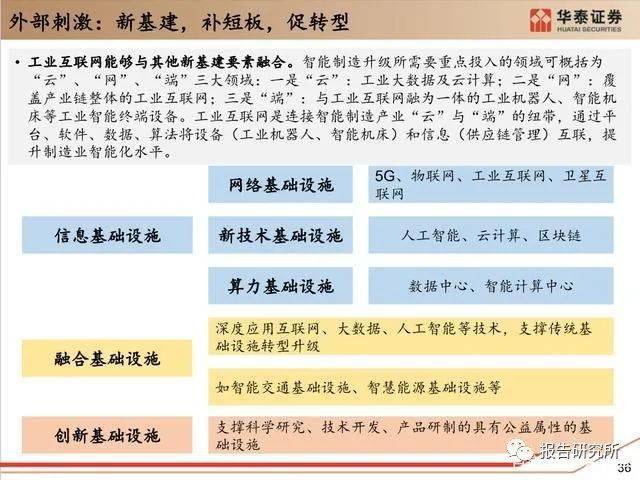 外部刺激：新基建，补短板，促转型

华泰证券
HUATAI SECURITIES

• 工业互联网能够与其他新基建要素融合。智能制造升级所需要重点投入的领域可概括为“云”、“网”、“端”三大领域：一是“云”：工业大数据及云计算；二是“网”：覆盖产业链整体的工业互联网；三是“端”：与工业互联网融为一体的工业机器人、智能机床等工业智能终端设备。工业互联网是连接智能制造产业“云”与“端”的纽带，通过平台、软件、数据、算法将设备（工业机器人、智能机床）和信息（供应链管理）互联，提升制造业智能化水平。

信息基础设施

网络基础设施

5G、物联网、工业互联网、卫星互联网

新技术基础设施

人工智能、云计算、区块链

算力基础设施

数据中心、智能计算中心

融合基础设施

深度应用互联网、大数据、人工智能等技术，支撑传统基础设施转型升级

如智能交通基础设施、智慧能源基础设施等

创新基础设施

支撑科学研究、技术开发、产品研制的具有公益属性的基础设施

报告研究所

36